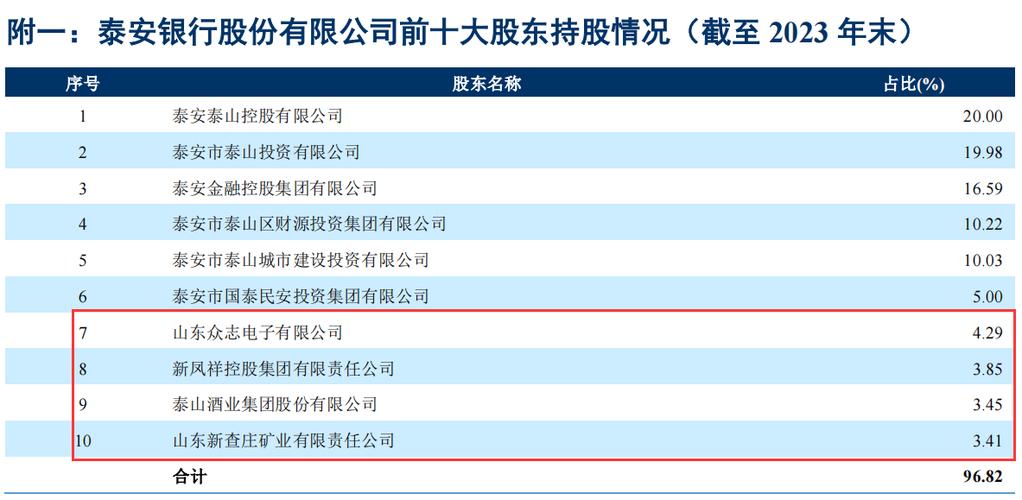 附一：泰安银行股份有限公司前十大股东持股情况（截至2023年末）

| 序号 | 股东名称 | 占比(%) |
|---|---|---|
| 1 | 泰安泰山控股有限公司 | 20.00 |
| 2 | 泰安市泰山投资有限公司 | 19.98 |
| 3 | 泰安金融控股集团有限公司 | 16.59 |
| 4 | 泰安市泰山区财源投资集团有限公司 | 10.22 |
| 5 | 泰安市泰山城市建设投资有限公司 | 10.03 |
| 6 | 泰安市国泰民安投资集团有限公司 | 5.00 |
| 7 | 山东众志电子有限公司 | 4.29 |
| 8 | 新凤祥控股集团有限责任公司 | 3.85 |
| 9 | 泰山酒业集团股份有限公司 | 3.45 |
| 10 | 山东新查庄矿业有限责任公司 | 3.41 |
|  | 合计 | 96.82 |